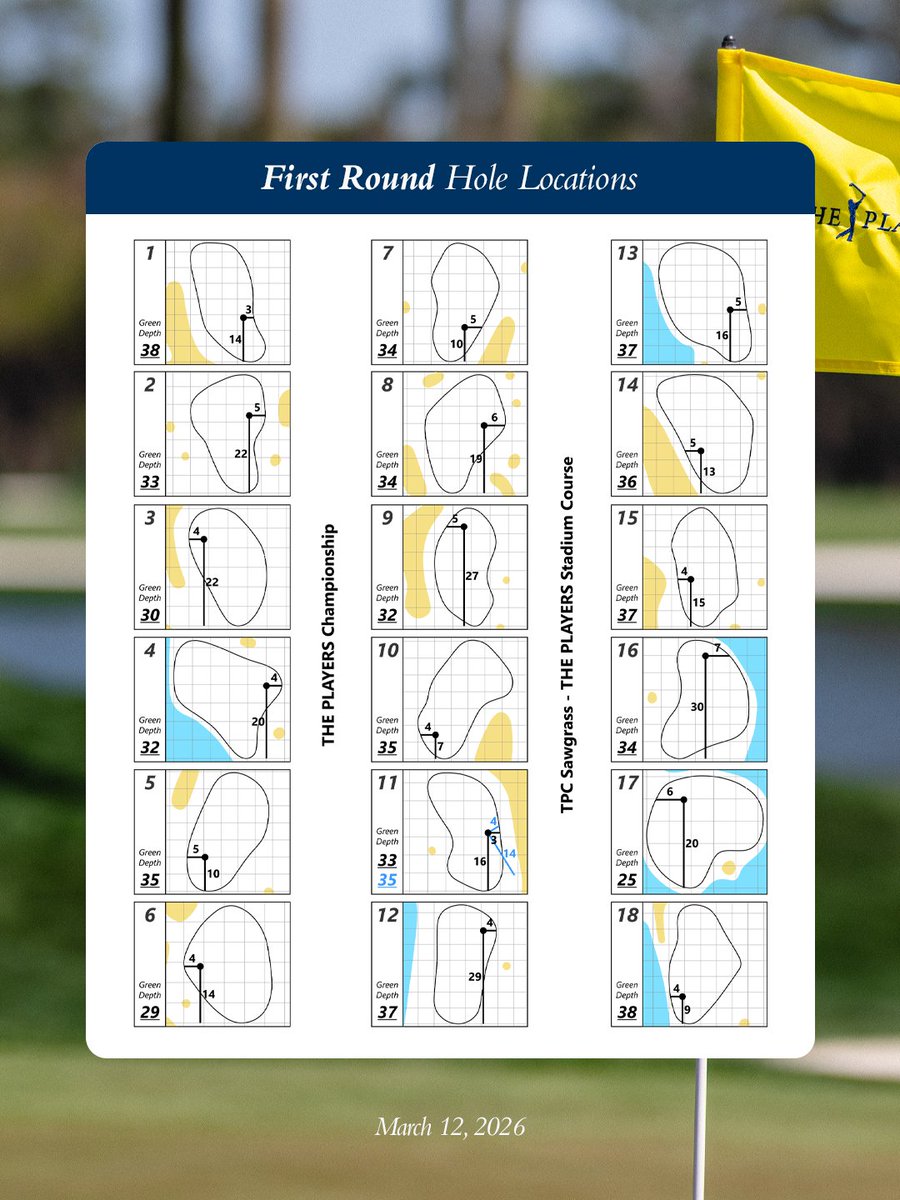 HE PLA

First Round Hole Locations

1
Green Depth 38
3
14

2
Green Depth 33
5
22

3
Green Depth 30
4
22

4
Green Depth 32
4
20

5
Green Depth 35
5
10

6
Green Depth 29
4
14

THE PLAYERS Championship

7
Green Depth 34
5
10

8
Green Depth 34
6
19

9
Green Depth 32
5
27

10
Green Depth 35
4
7

11
Green Depth 33 35
4
3
16
14

12
Green Depth 37
4
29

TPC Sawgrass - THE PLAYERS Stadium Course

13
Green Depth 37
5
16

14
Green Depth 36
5
13

15
Green Depth 37
4
15

16
Green Depth 34
7
30

17
Green Depth 25
6
20

18
Green Depth 38
4
9

March 12, 2026